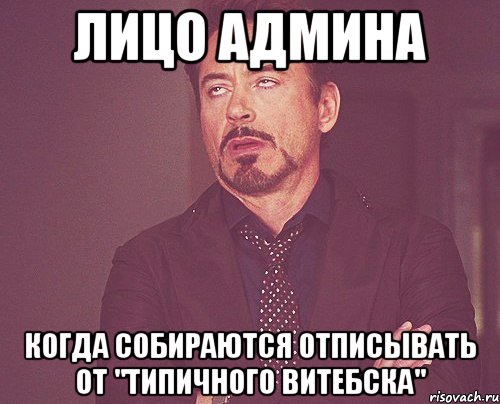 ЛИЦО АДМИНА

КОГДА СОБИРАЮТСЯ ОТПИСЫВАТЬ ОТ "ТИПИЧНОГО ВИТЕБСКА"

risovach.ru